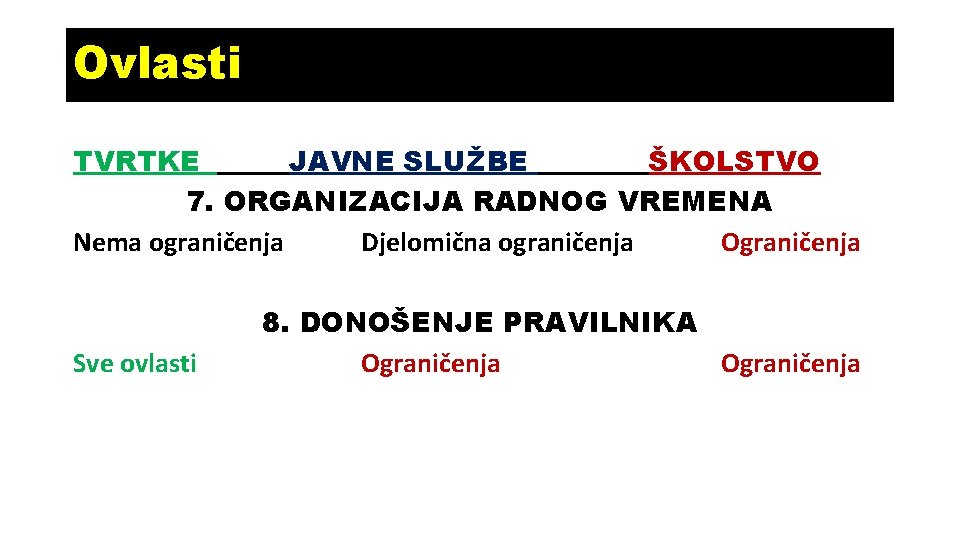 Ovlasti

TVRTKE JAVNE SLUŽBE ŠKOLSTVO

7. ORGANIZACIJA RADNOG VREMENA

Nema ograničenja Djelomična ograničenja Ograničenja

8. DONOŠENJE PRAVILNIKA

Sve ovlasti Ograničenja Ograničenja